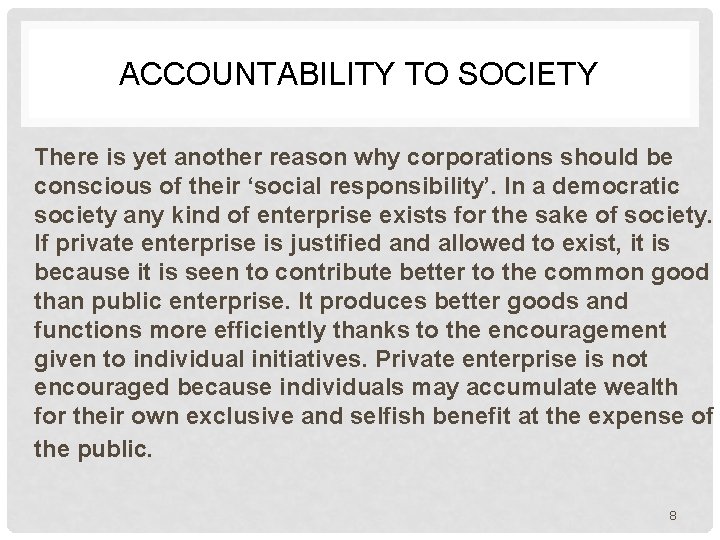 ACCOUNTABILITY TO SOCIETY

There is yet another reason why corporations should be conscious of their 'social responsibility'. In a democratic society any kind of enterprise exists for the sake of society. If private enterprise is justified and allowed to exist, it is because it is seen to contribute better to the common good than public enterprise. It produces better goods and functions more efficiently thanks to the encouragement given to individual initiatives. Private enterprise is not encouraged because individuals may accumulate wealth for their own exclusive and selfish benefit at the expense of the public.

8